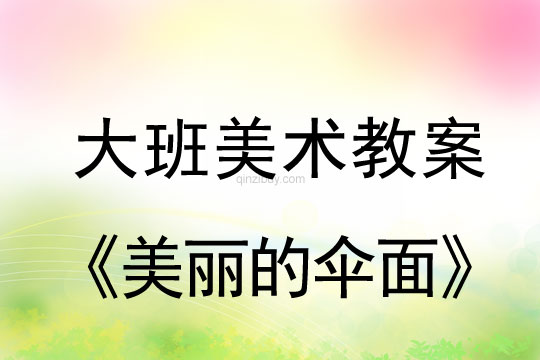 大班美术教案
qinzibuy.com
《美丽的伞面》